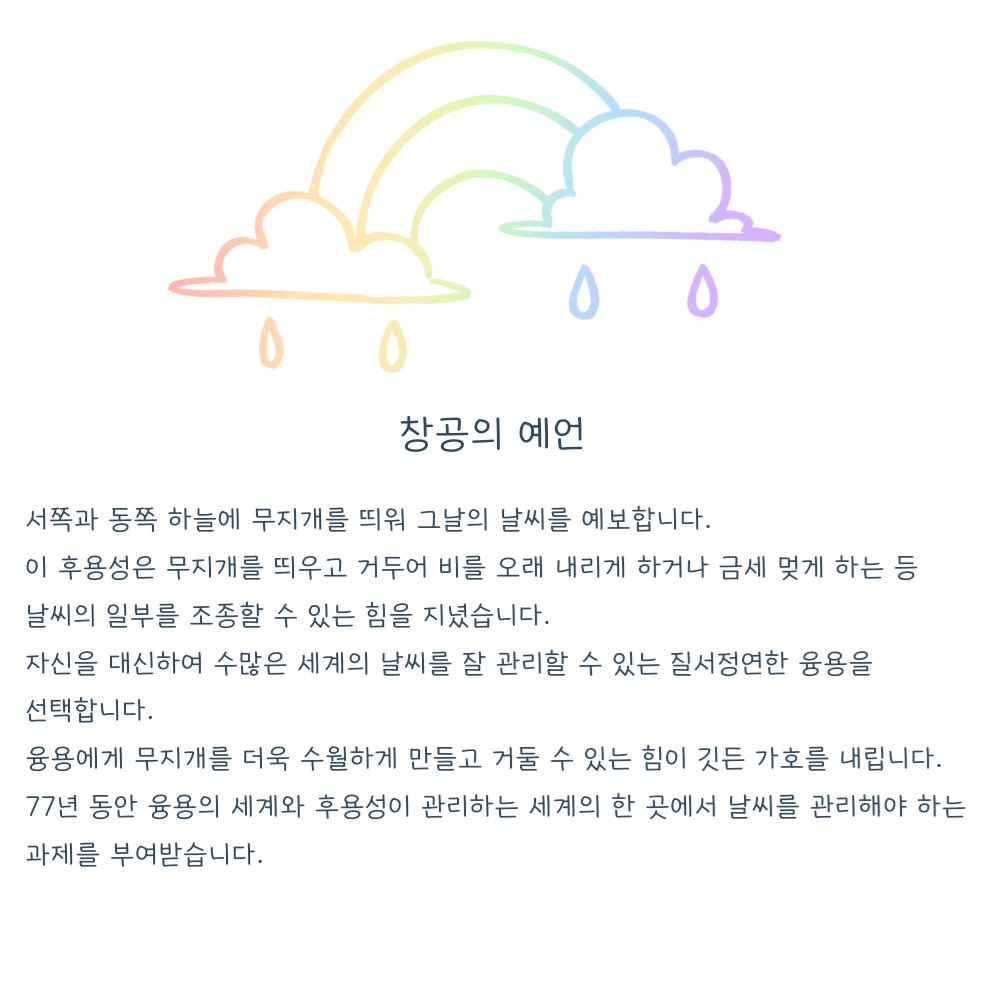 창공의 예언

서쪽과 동쪽 하늘에 무지개를 띄워 그날의 날씨를 예보합니다.
이 후용성은 무지개를 띄우고 거두어 비를 오래 내리게 하거나 금세 멎게 하는 등 날씨의 일부를 조종할 수 있는 힘을 지녔습니다.
자신을 대신하여 수많은 세계의 날씨를 잘 관리할 수 있는 질서정연한 융용을 선택합니다.
융용에게 무지개를 더욱 수월하게 만들고 거둘 수 있는 힘이 깃든 가호를 내립니다.
77년 동안 융용의 세계와 후용성이 관리하는 세계의 한 곳에서 날씨를 관리해야 하는 과제를 부여받습니다.